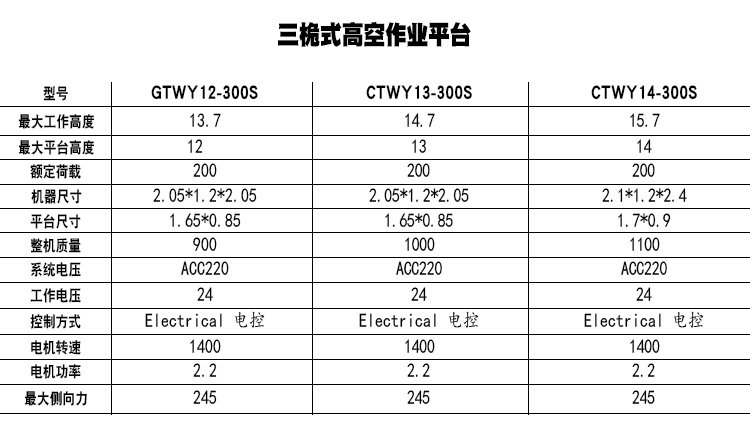 三桅式高空作业平台

| 型号 | GTWY12-300S | CTWY13-300S | CTWY14-300S |
|---|---|---|---|
| 最大工作高度 | 13.7 | 14.7 | 15.7 |
| 最大平台高度 | 12 | 13 | 14 |
| 额定荷载 | 200 | 200 | 200 |
| 机器尺寸 | 2.05*1.2*2.05 | 2.05*1.2*2.05 | 2.1*1.2*2.4 |
| 平台尺寸 | 1.65*0.85 | 1.65*0.85 | 1.7*0.9 |
| 整机质量 | 900 | 1000 | 1100 |
| 系统电压 | ACC220 | ACC220 | ACC220 |
| 工作电压 | 24 | 24 | 24 |
| 控制方式 | Electrical 电控 | Electrical 电控 | Electrical 电控 |
| 电机转速 | 1400 | 1400 | 1400 |
| 电机功率 | 2.2 | 2.2 | 2.2 |
| 最大侧向力 | 245 | 245 | 245 |